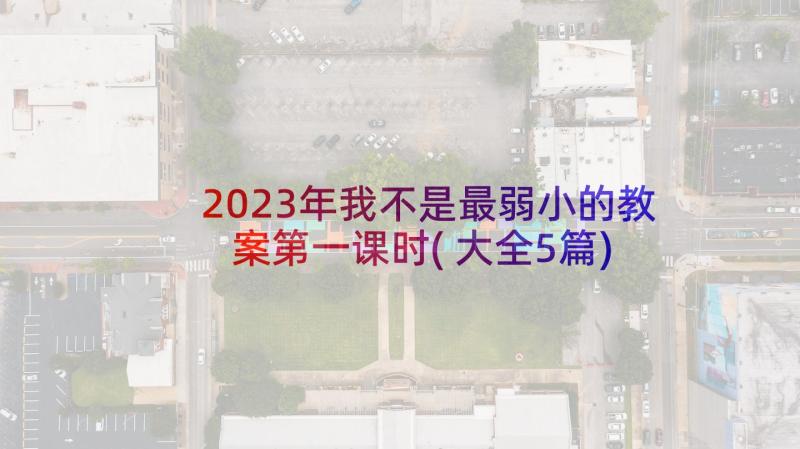 2023年我不是最弱小的教案第一课时(大全5篇)